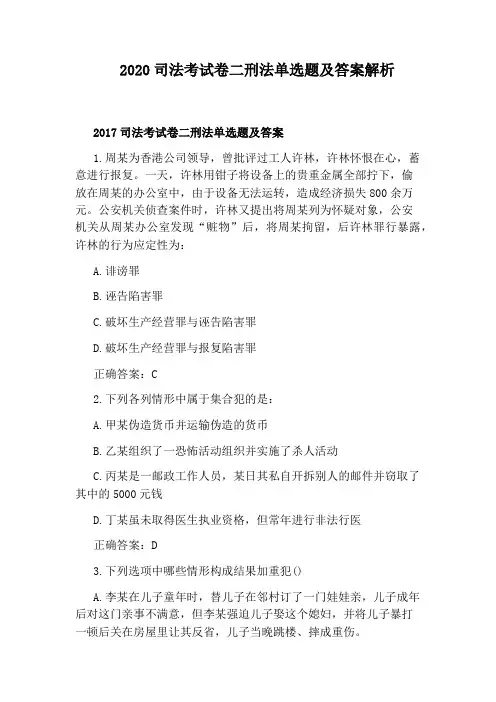 2020 司法考试卷二刑法单选题及答案解析

2017 司法考试卷二刑法单选题及答案

1.周某为香港公司领导，曾批评过工人许林，许林怀恨在心，蓄意进行报复。一天，许林用钳子将设备上的贵重金属全部拧下，偷放在周某的办公室中，由于设备无法运转，造成经济损失 800 余万元。公安机关侦查案件时，许林又提出将周某列为怀疑对象，公安机关从周某办公室发现“赃物”后，将周某拘留，后许林罪行暴露，许林的行为应定性为：

A.诽谤罪

B.诬告陷害罪

C.破坏生产经营罪与诬告陷害罪

D.破坏生产经营罪与报复陷害罪

正确答案：C

2.下列各列情形中属于集合犯的是：

A.甲某伪造货币并运输伪造的货币

B.乙某组织了一恐怖活动组织并实施了杀人活动

C.丙某是一邮政工作人员，某日其私自开拆别人的邮件并窃取了其中的 5000 元钱

D.丁某虽未取得医生执业资格，但常年进行非法行医

正确答案：D

3.下列选项中哪些情形构成结果加重犯()

A.李某在儿子童年时，替儿子在邻村订了一门娃娃亲，儿子成年后对这门亲事不满意，但李某强迫儿子娶这个媳妇，并将儿子暴打一顿后关在房屋里让其反省，儿子当晚跳楼、摔成重伤。